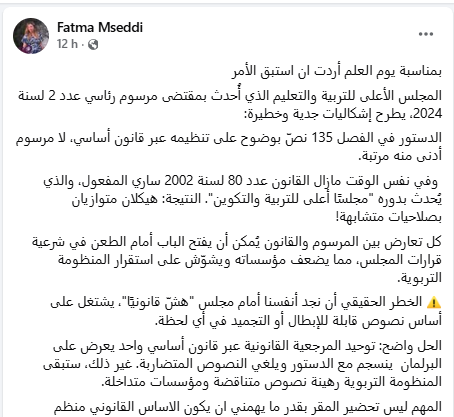 Fatma Mseddi
12 h ·
...

بمناسبة يوم العلم أردت ان استبق الأمر

المجلس الأعلى للتربية والتعليم الذي أُحدث بمقتضى مرسوم رئاسي عدد 2 لسنة 2024، يطرح إشكاليات جدية وخطيرة:

الدستور في الفصل 135 نصّ بوضوح على تنظيمه عبر قانون أساسي، لا مرسوم أدنى منه مرتبة.

وفي نفس الوقت مازال القانون عدد 80 لسنة 2002 ساري المفعول، والذي يُحدث بدوره "مجلسًا أعلى للتربية والتكوين". النتيجة: هيكلان متوازيان بصلاحيات متشابهة!

كل تعارض بين المرسوم والقانون يُمكن أن يفتح الباب أمام الطعن في شرعية قرارات المجلس، مما يضعف مؤسساته ويشوّش على استقرار المنظومة التربوية.

⚠️ الخطر الحقيقي أن نجد أنفسنا أمام مجلس "هشّ قانونيًا"، يشتغل على أساس نصوص قابلة للإبطال أو التجميد في أي لحظة.

الحل واضح: توحيد المرجعية القانونية عبر قانون أساسي واحد يعرض على البرلمان ينسجم مع الدستور ويلغي النصوص المتضاربة. غير ذلك، ستبقى المنظومة التربوية رهينة نصوص متناقضة ومؤسسات متداخلة.

المهم ليس تحضير المقر بقدر ما يهمني ان يكون الاساس القانوني منظم